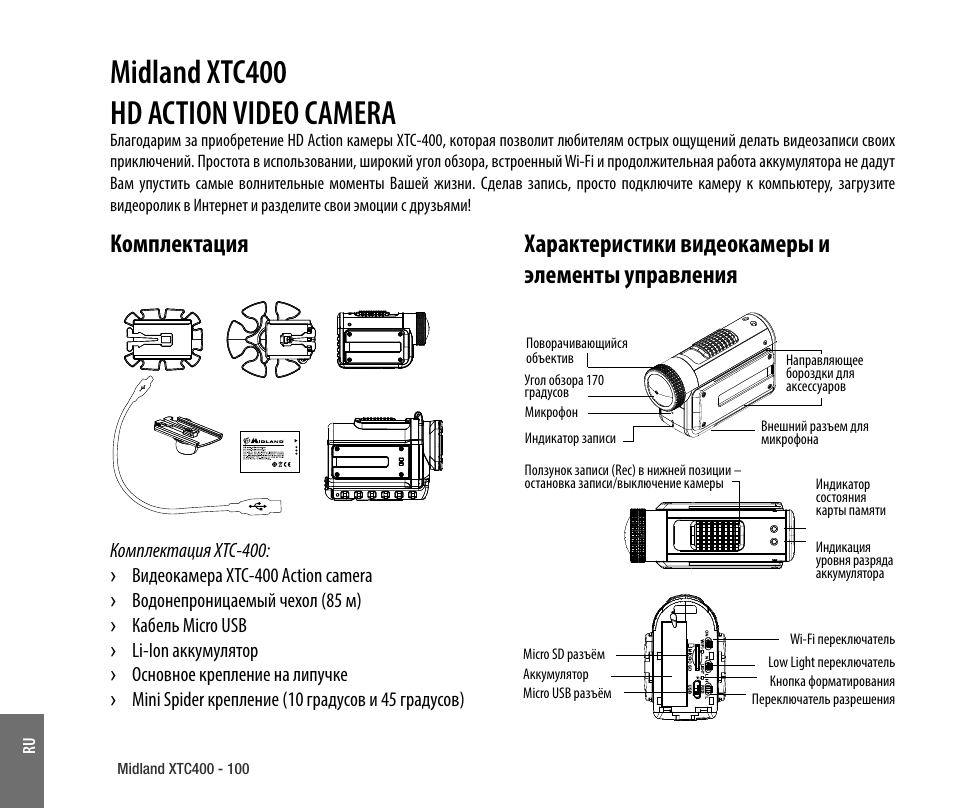 Midland XTC400
HD ACTION VIDEO CAMERA

Благодарим за приобретение HD Action камеры XTC-400, которая позволит любителям острых ощущений делать видеозаписи своих приключений. Простота в использовании, широкий угол обзора, встроенный Wi-Fi и продолжительная работа аккумулятора не дадут Вам упустить самые волнительные моменты Вашей жизни. Сделав запись, просто подключите камеру к компьютеру, загрузите видеоролик в Интернет и разделите свои эмоции с друзьями!

Комплектация

MIDLAND

Комплектация XTC-400:
› Видеокамера XTC-400 Action camera
› Водонепроницаемый чехол (85 м)
› Кабель Micro USB
› Li-Ion аккумулятор
› Основное крепление на липучке
› Mini Spider крепление (10 градусов и 45 градусов)

Характеристики видеокамеры и элементы управления

Поворачивающийся объектив
Угол обзора 170 градусов
Микрофон
Индикатор записи
Направляющее бороздки для аксессуаров
Внешний разъем для микрофона

Ползунок записи (Rec) в нижней позиции – остановка записи/выключение камеры
Индикатор состояния карты памяти
Индикация уровня разряда аккумулятора

Micro SD разъём
Аккумулятор
Micro USB разъём
Wi-Fi переключатель
Low Light переключатель
Кнопка форматирования
Переключатель разрешения

RU

Midland XTC400 - 100